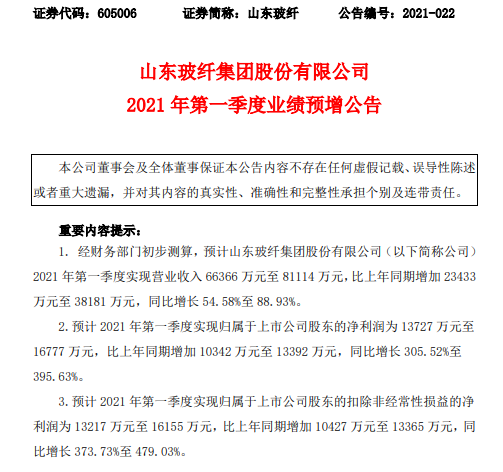 证券代码：605006　　证券简称：山东玻纤　　公告编号：2021-022

山东玻纤集团股份有限公司
2021 年第一季度业绩预增公告

本公司董事会及全体董事保证本公告内容不存在任何虚假记载、误导性陈述或者重大遗漏，并对其内容的真实性、准确性和完整性承担个别及连带责任。

重要内容提示：

1. 经财务部门初步测算，预计山东玻纤集团股份有限公司（以下简称公司）2021 年第一季度实现营业收入 66366 万元至 81114 万元，比上年同期增加 23433 万元至 38181 万元，同比增长 54.58%至 88.93%。

2. 预计 2021 年第一季度实现归属于上市公司股东的净利润为 13727 万元至 16777 万元，比上年同期增加 10342 万元至 13392 万元，同比增长 305.52%至 395.63%。

3. 预计 2021 年第一季度实现归属于上市公司股东的扣除非经常性损益的净利润为 13217 万元至 16155 万元，比上年同期增加 10427 万元至 13365 万元，同比增长 373.73%至 479.03%。